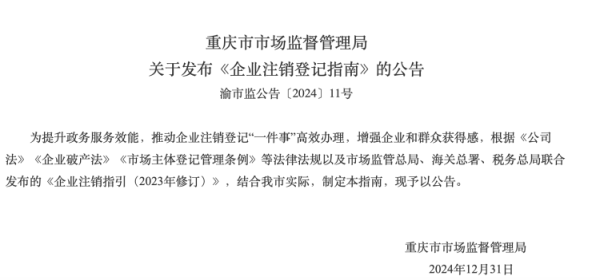 重庆市市场监督管理局
关于发布《企业注销登记指南》的公告
渝市监公告〔2024〕11号

为提升政务服务效能，推动企业注销登记“一件事”高效办理，增强企业和群众获得感，根据《公司法》《企业破产法》《市场主体登记管理条例》等法律法规以及市场监管总局、海关总署、税务总局联合发布的《企业注销指引（2023年修订）》，结合我市实际，制定本指南，现予以公告。

重庆市市场监督管理局
2024年12月31日